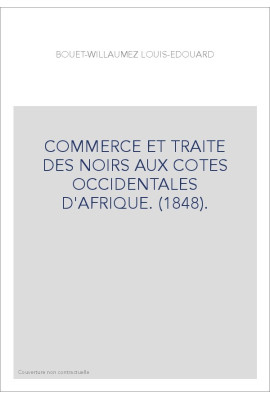 BOUET-WILLAUMEZ LOUIS-EDOUARD

COMMERCE ET TRAITE DES NOIRS AUX COTES OCCIDENTALES D'AFRIQUE. (1848).

Couverture non contractuelle